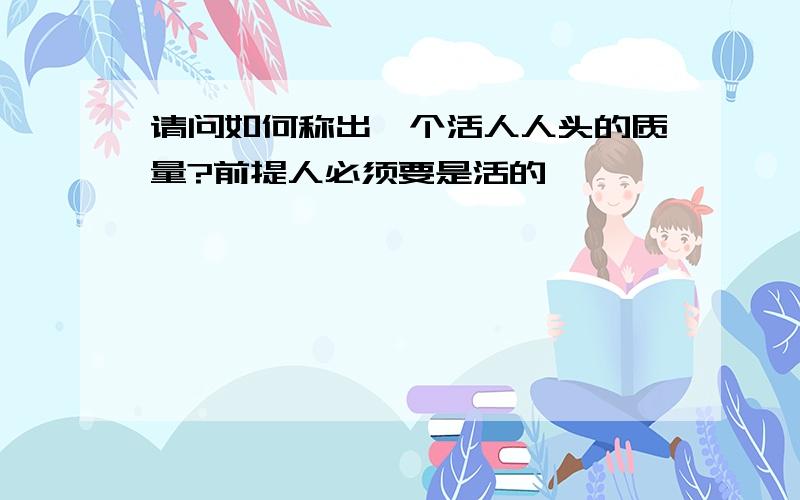 请问如何称出一个活人人头的质量?前提人必须要是活的